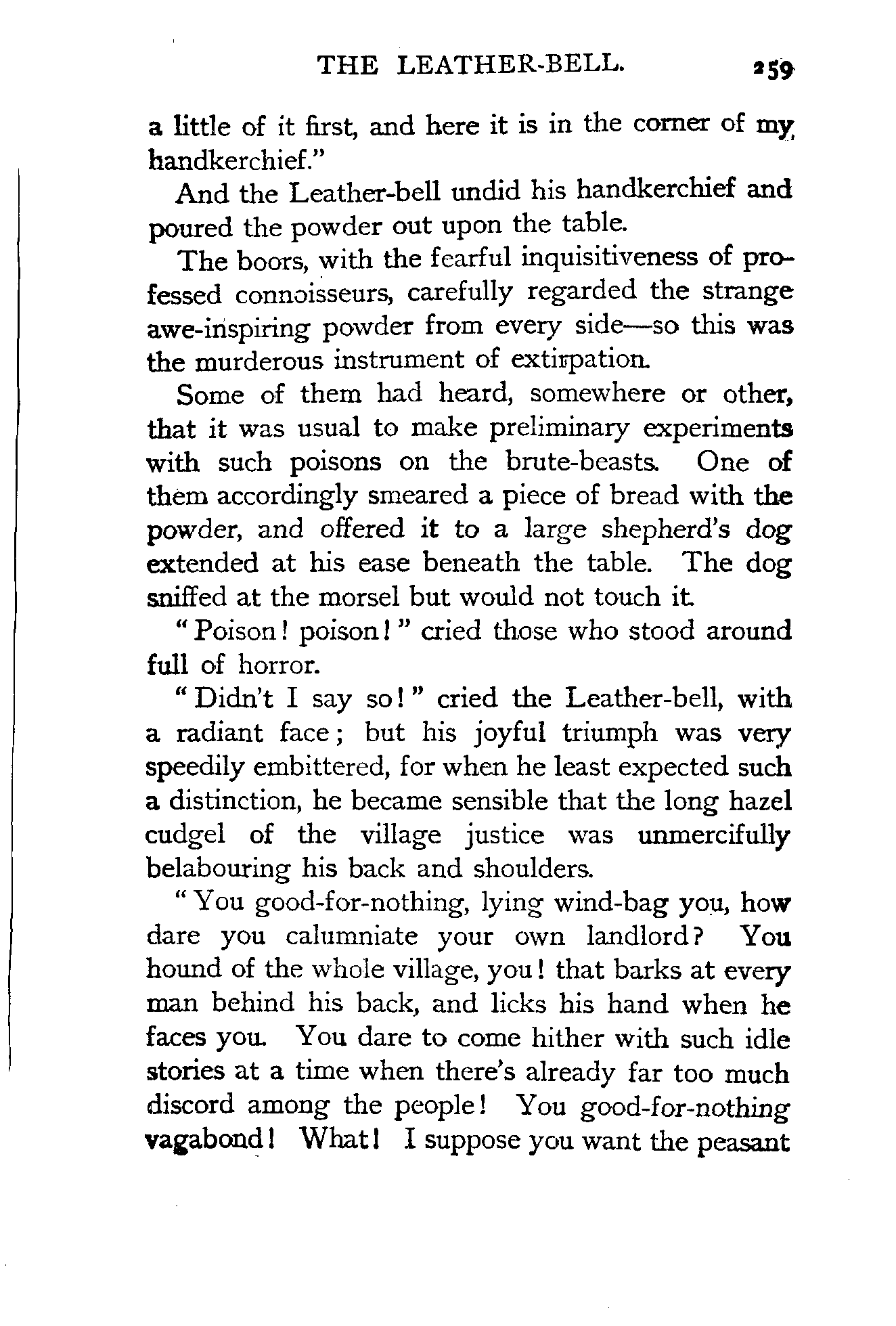 THE LEATHER-BELL. 259

a little of it first, and here it is in the corner of my handkerchief."

And the Leather-bell undid his handkerchief and poured the powder out upon the table.

The boors, with the fearful inquisitiveness of professed connoisseurs, carefully regarded the strange awe-inspiring powder from every side—so this was the murderous instrument of extirpation.

Some of them had heard, somewhere or other, that it was usual to make preliminary experiments with such poisons on the brute-beasts. One of them accordingly smeared a piece of bread with the powder, and offered it to a large shepherd's dog extended at his ease beneath the table. The dog sniffed at the morsel but would not touch it.

"Poison! poison!" cried those who stood around full of horror.

"Didn't I say so!" cried the Leather-bell, with a radiant face; but his joyful triumph was very speedily embittered, for when he least expected such a distinction, he became sensible that the long hazel cudgel of the village justice was unmercifully belabouring his back and shoulders.

"You good-for-nothing, lying wind-bag you, how dare you calumniate your own landlord? You hound of the whole village, you! that barks at every man behind his back, and licks his hand when he faces you. You dare to come hither with such idle stories at a time when there's already far too much discord among the people! You good-for-nothing vagabond! What! I suppose you want the peasant